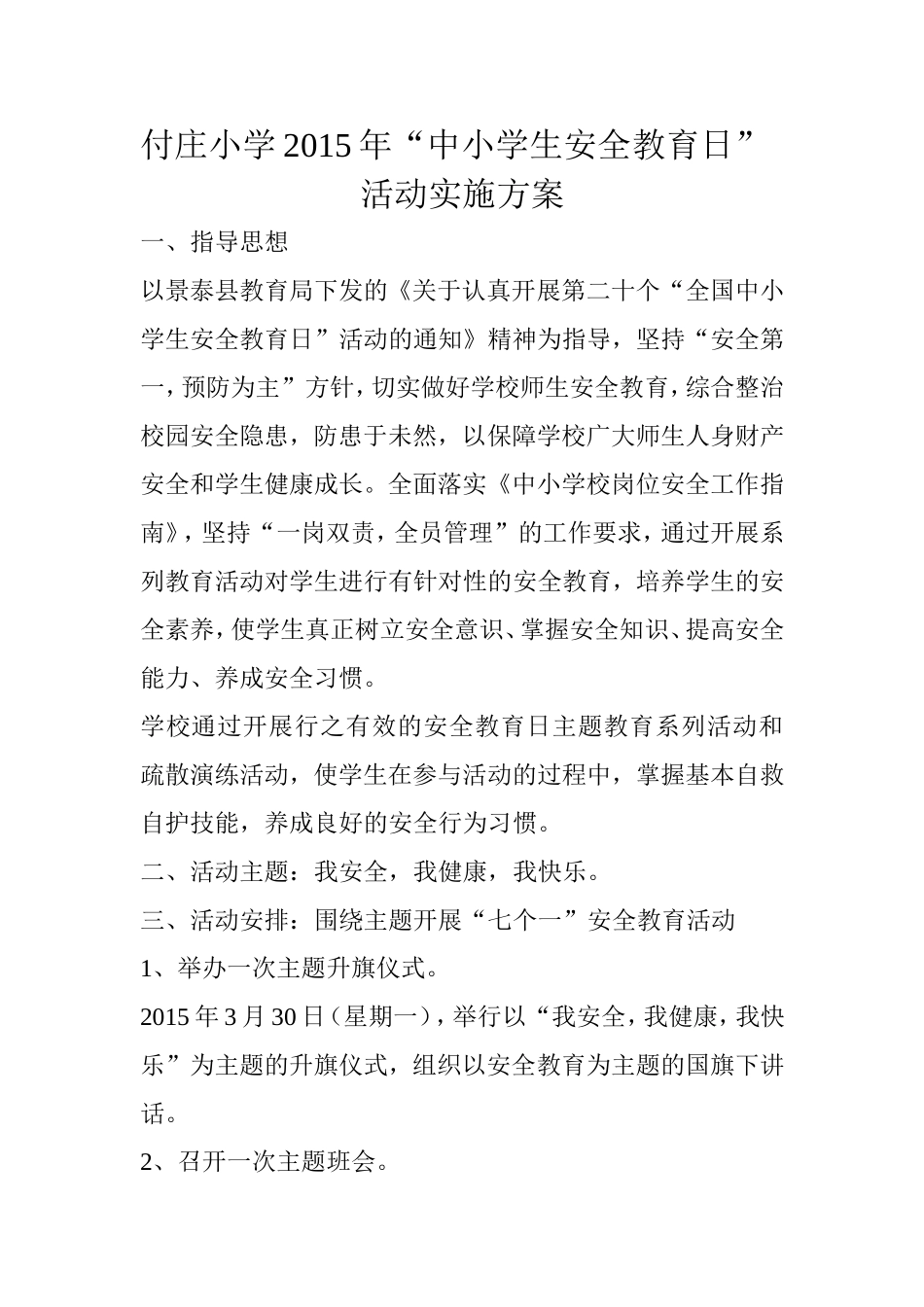 付庄小学2015年“中小学生安全教育日”活动实施方案

一、指导思想

以景泰县教育局下发的《关于认真开展第二十个“全国中小学生安全教育日”活动的通知》精神为指导，坚持“安全第一，预防为主”方针，切实做好学校师生安全教育，综合整治校园安全隐患，防患于未然，以保障学校广大师生人身财产安全和学生健康成长。全面落实《中小学校岗位安全工作指南》，坚持“一岗双责，全员管理”的工作要求，通过开展系列教育活动对学生进行有针对性的安全教育，培养学生的安全素养，使学生真正树立安全意识、掌握安全知识、提高安全能力、养成安全习惯。

学校通过开展行之有效的安全教育日主题教育系列活动和疏散演练活动，使学生在参与活动的过程中，掌握基本自救自护技能，养成良好的安全行为习惯。

二、活动主题：我安全，我健康，我快乐。

三、活动安排：围绕主题开展“七个一”安全教育活动

1、举办一次主题升旗仪式。

2015年3月30日（星期一），举行以“我安全，我健康，我快乐”为主题的升旗仪式，组织以安全教育为主题的国旗下讲话。

2、召开一次主题班会。